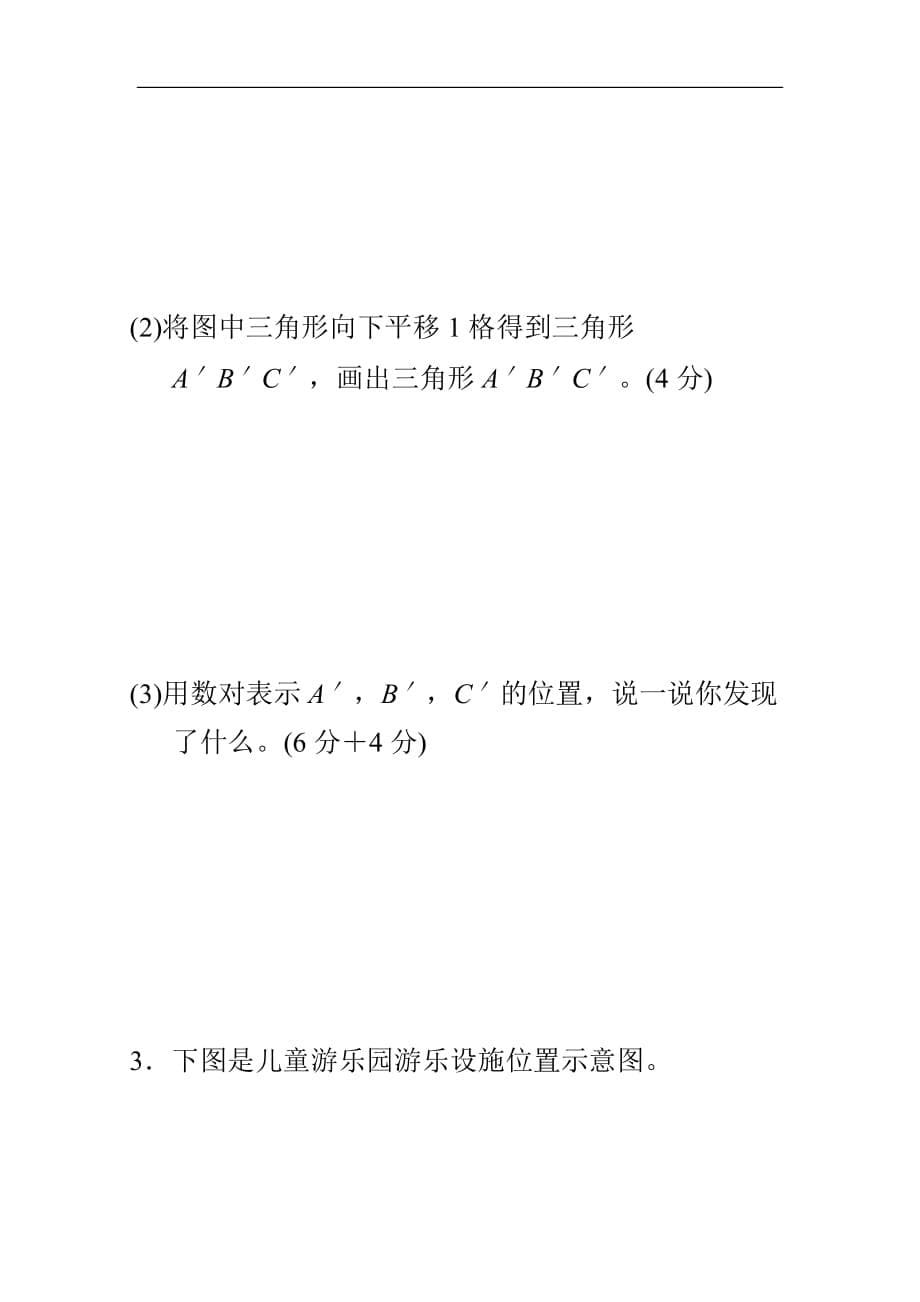 (2)将图中三角形向下平移 1 格得到三角形 $A'B'C'$，画出三角形 $A'B'C'$。(4 分)

(3)用数对表示 $A'$，$B'$，$C'$ 的位置，说一说你发现了什么。(6 分＋4 分)

3．下图是儿童游乐园游乐设施位置示意图。